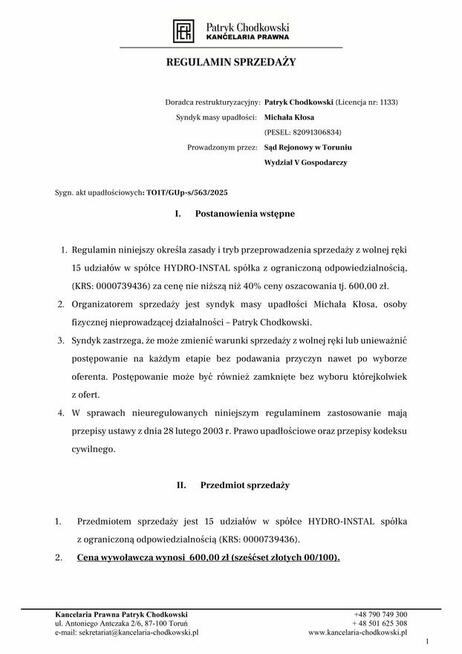 Patryk Chodkowski
KANCELARIA PRAWNA

REGULAMIN SPRZEDAŻY

Doradca restrukturyzacyjny: Patryk Chodkowski (Licencja nr: 1133)
Syndyk masy upadłości: Michała Kłosa
(PESEL: 82091306834)
Prowadzonym przez: Sąd Rejonowy w Toruniu
Wydział V Gospodarczy

Sygn. akt upadłościowych: TO1T/GUp-s/563/2025

I. Postanowienia wstępne

1. Regulamin niniejszy określa zasady i tryb przeprowadzenia sprzedaży z wolnej ręki 15 udziałów w spółce HYDRO-INSTAL spółka z ograniczoną odpowiedzialnością, (KRS: 0000739436) za cenę nie niższą niż 40% ceny oszacowania tj. 600,00 zł.
2. Organizatorem sprzedaży jest syndyk masy upadłości Michała Kłosa, osoby fizycznej nieprowadzącej działalności – Patryk Chodkowski.
3. Syndyk zastrzega, że może zmienić warunki sprzedaży z wolnej ręki lub unieważnić postępowanie na każdym etapie bez podawania przyczyn nawet po wyborze oferenta. Postępowanie może być również zamknięte bez wyboru którejkolwiek z ofert.
4. W sprawach nieuregulowanych niniejszym regulaminem zastosowanie mają przepisy ustawy z dnia 28 lutego 2003 r. Prawo upadłościowe oraz przepisy kodeksu cywilnego.

II. Przedmiot sprzedaży

1. Przedmiotem sprzedaży jest 15 udziałów w spółce HYDRO-INSTAL spółka z ograniczoną odpowiedzialnością (KRS: 0000739436).
2. Cena wywoławcza wynosi 600,00 zł (sześćset złotych 00/100).

Kancelaria Prawna Patryk Chodkowski
ul. Antoniego Antczaka 2/6, 87-100 Toruń
e-mail: sekretariat@kancelaria-chodkowski.pl
+48 790 749 300
+ 48 501 625 308
www.kancelaria-chodkowski.pl

1